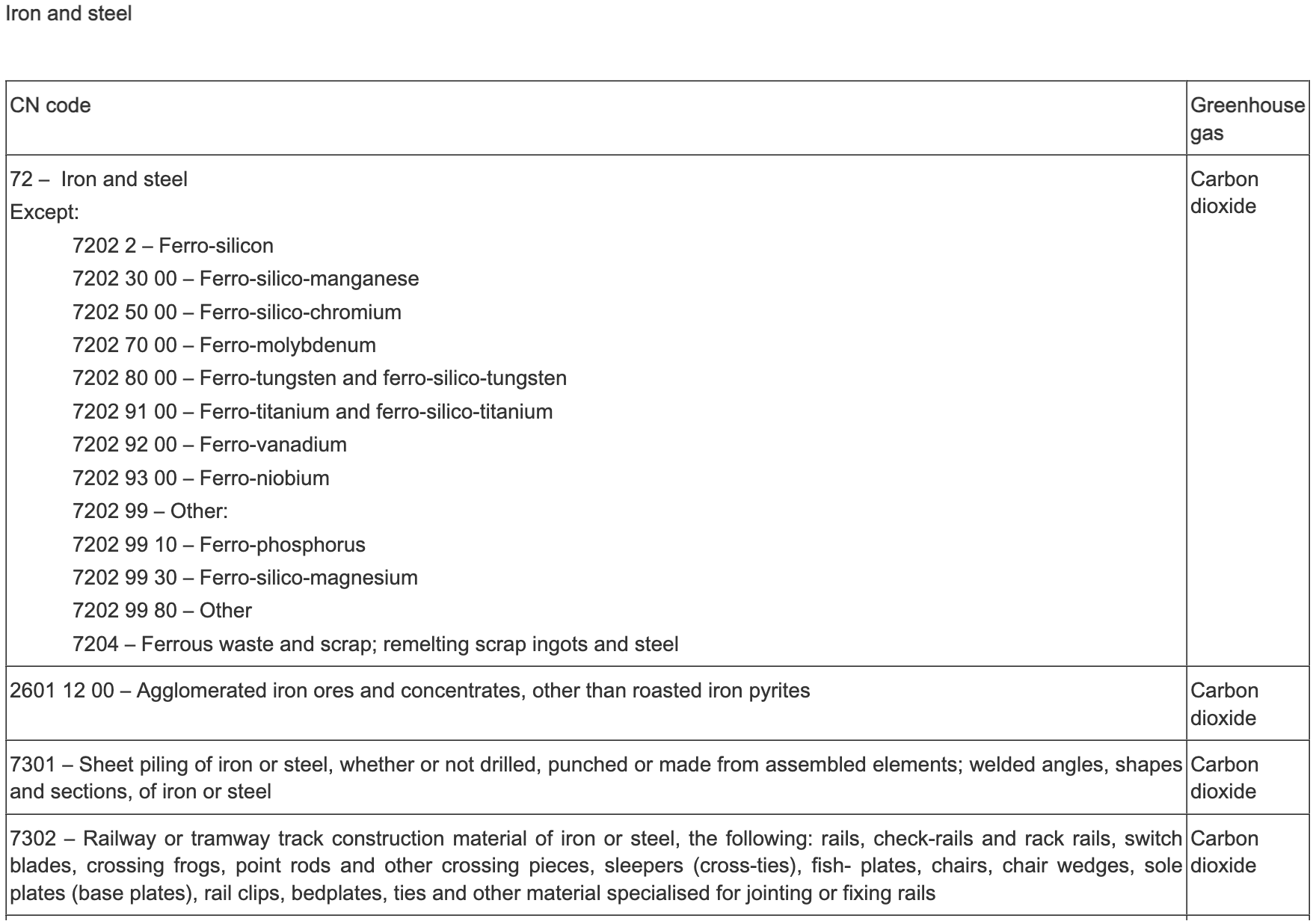 Iron and steel

| CN code | Greenhouse gas |
|---|---|
| 72 – Iron and steel<br>Except:<br>7202 2 – Ferro-silicon<br>7202 30 00 – Ferro-silico-manganese<br>7202 50 00 – Ferro-silico-chromium<br>7202 70 00 – Ferro-molybdenum<br>7202 80 00 – Ferro-tungsten and ferro-silico-tungsten<br>7202 91 00 – Ferro-titanium and ferro-silico-titanium<br>7202 92 00 – Ferro-vanadium<br>7202 93 00 – Ferro-niobium<br>7202 99 – Other:<br>7202 99 10 – Ferro-phosphorus<br>7202 99 30 – Ferro-silico-magnesium<br>7202 99 80 – Other<br>7204 – Ferrous waste and scrap; remelting scrap ingots and steel | Carbon dioxide |
| 2601 12 00 – Agglomerated iron ores and concentrates, other than roasted iron pyrites | Carbon dioxide |
| 7301 – Sheet piling of iron or steel, whether or not drilled, punched or made from assembled elements; welded angles, shapes and sections, of iron or steel | Carbon dioxide |
| 7302 – Railway or tramway track construction material of iron or steel, the following: rails, check-rails and rack rails, switch blades, crossing frogs, point rods and other crossing pieces, sleepers (cross-ties), fish- plates, chairs, chair wedges, sole plates (base plates), rail clips, bedplates, ties and other material specialised for jointing or fixing rails | Carbon dioxide |